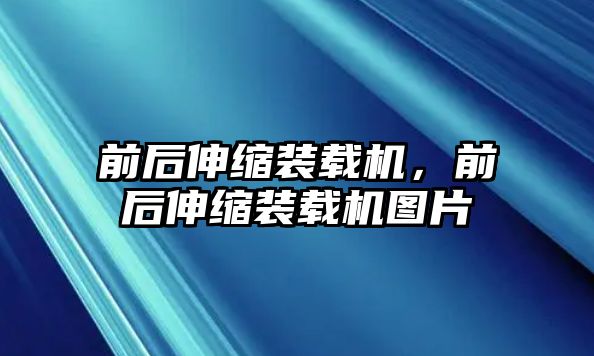 前后伸缩装载机，前后伸缩装载机图片